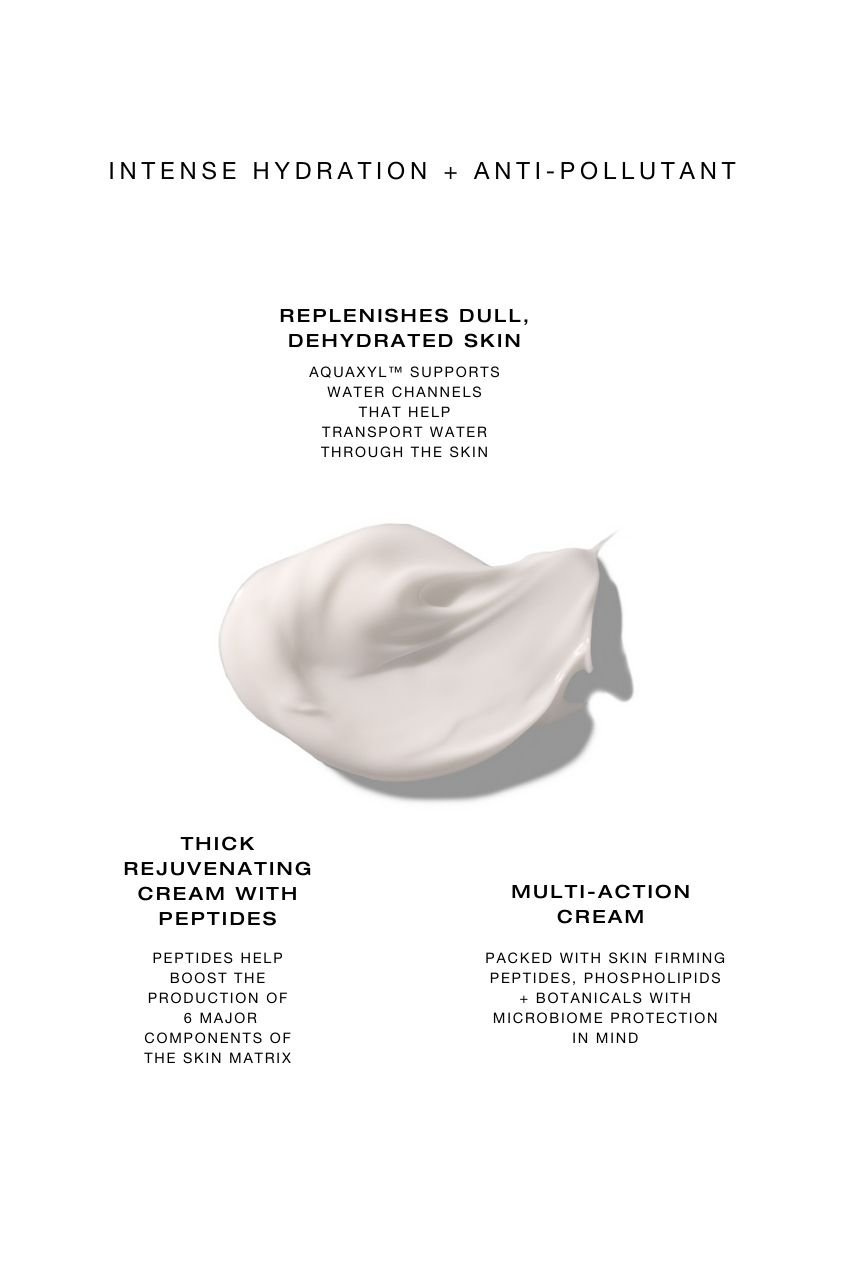 INTENSE HYDRATION + ANTI-POLLUTANT

REPLENISHES DULL, DEHYDRATED SKIN

AQUAXYL™ SUPPORTS WATER CHANNELS THAT HELP TRANSPORT WATER THROUGH THE SKIN

THICK REJUVENATING CREAM WITH PEPTIDES

PEPTIDES HELP BOOST THE PRODUCTION OF 6 MAJOR COMPONENTS OF THE SKIN MATRIX

MULTI-ACTION CREAM

PACKED WITH SKIN FIRMING PEPTIDES, PHOSPHOLIPIDS + BOTANICALS WITH MICROBIOME PROTECTION IN MIND